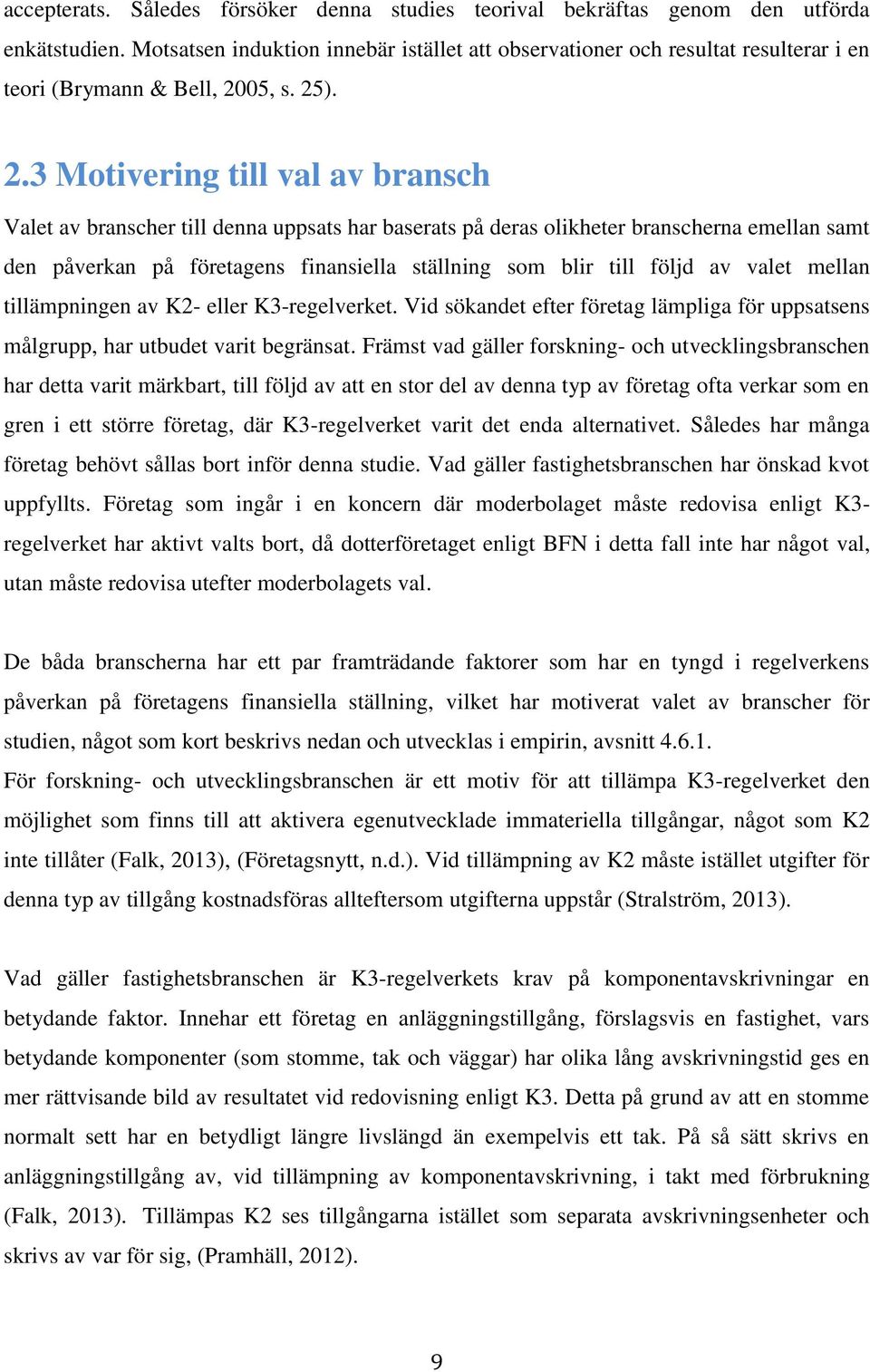 accepterats. Således försöker denna studies teorival bekräftas genom den utförda enkätstudien. Motsatsen induktion innebär istället att observationer och resultat resulterar i en teori (Brymann & Bell, 2005, s. 25).

2.3 Motivering till val av bransch

Valet av branscher till denna uppsats har baserats på deras olikheter branscherna emellan samt den påverkan på företagens finansiella ställning som blir till följd av valet mellan tillämpningen av K2- eller K3-regelverket. Vid sökandet efter företag lämpliga för uppsatsens målgrupp, har utbudet varit begränsat. Främst vad gäller forskning- och utvecklingsbranschen har detta varit märkbart, till följd av att en stor del av denna typ av företag ofta verkar som en gren i ett större företag, där K3-regelverket varit det enda alternativet. Således har många företag behövt sållas bort inför denna studie. Vad gäller fastighetsbranschen har önskad kvot uppfyllts. Företag som ingår i en koncern där moderbolaget måste redovisa enligt K3-regelverket har aktivt valts bort, då dotterföretaget enligt BFN i detta fall inte har något val, utan måste redovisa utefter moderbolagets val.

De båda branscherna har ett par framträdande faktorer som har en tyngd i regelverkens påverkan på företagens finansiella ställning, vilket har motiverat valet av branscher för studien, något som kort beskrivs nedan och utvecklas i empirin, avsnitt 4.6.1.
För forskning- och utvecklingsbranschen är ett motiv för att tillämpa K3-regelverket den möjlighet som finns till att aktivera egenutvecklade immateriella tillgångar, något som K2 inte tillåter (Falk, 2013), (Företagsnytt, n.d.). Vid tillämpning av K2 måste istället utgifter för denna typ av tillgång kostnadsföras allteftersom utgifterna uppstår (Stralström, 2013).

Vad gäller fastighetsbranschen är K3-regelverkets krav på komponentavskrivningar en betydande faktor. Innehar ett företag en anläggningstillgång, förslagsvis en fastighet, vars betydande komponenter (som stomme, tak och väggar) har olika lång avskrivningstid ges en mer rättvisande bild av resultatet vid redovisning enligt K3. Detta på grund av att en stomme normalt sett har en betydligt längre livslängd än exempelvis ett tak. På så sätt skrivs en anläggningstillgång av, vid tillämpning av komponentavskrivning, i takt med förbrukning (Falk, 2013). Tillämpas K2 ses tillgångarna istället som separata avskrivningsenheter och skrivs av var för sig, (Pramhäll, 2012).

9